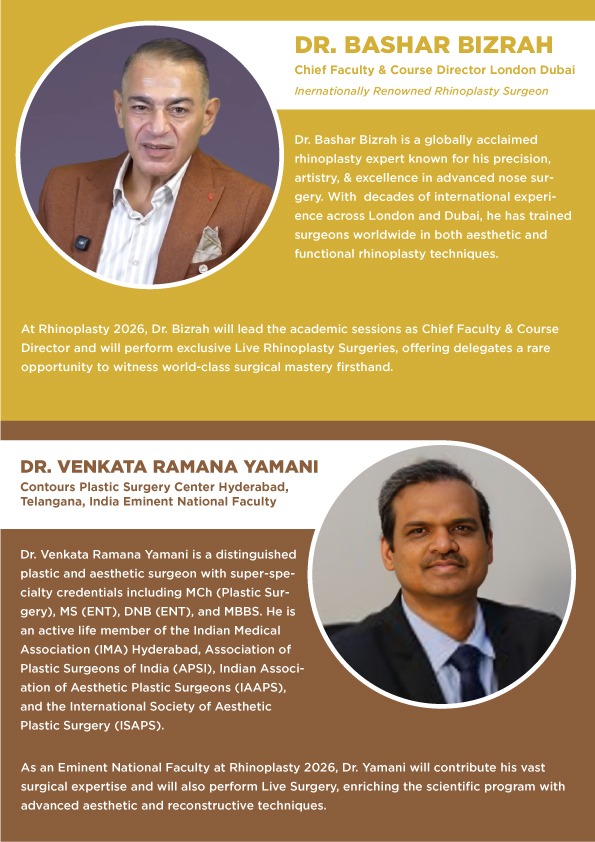 DR. BASHAR BIZRAH
Chief Faculty & Course Director London Dubai
Inernationally Renowned Rhinoplasty Surgeon

Dr. Bashar Bizrah is a globally acclaimed rhinoplasty expert known for his precision, artistry, & excellence in advanced nose surgery. With decades of international experience across London and Dubai, he has trained surgeons worldwide in both aesthetic and functional rhinoplasty techniques.

At Rhinoplasty 2026, Dr. Bizrah will lead the academic sessions as Chief Faculty & Course Director and will perform exclusive Live Rhinoplasty Surgeries, offering delegates a rare opportunity to witness world-class surgical mastery firsthand.

DR. VENKATA RAMANA YAMANI
Contours Plastic Surgery Center Hyderabad, Telangana, India Eminent National Faculty

Dr. Venkata Ramana Yamani is a distinguished plastic and aesthetic surgeon with super-specialty credentials including MCh (Plastic Surgery), MS (ENT), DNB (ENT), and MBBS. He is an active life member of the Indian Medical Association (IMA) Hyderabad, Association of Plastic Surgeons of India (APSI), Indian Association of Aesthetic Plastic Surgeons (IAAPS), and the International Society of Aesthetic Plastic Surgery (ISAPS).

As an Eminent National Faculty at Rhinoplasty 2026, Dr. Yamani will contribute his vast surgical expertise and will also perform Live Surgery, enriching the scientific program with advanced aesthetic and reconstructive techniques.